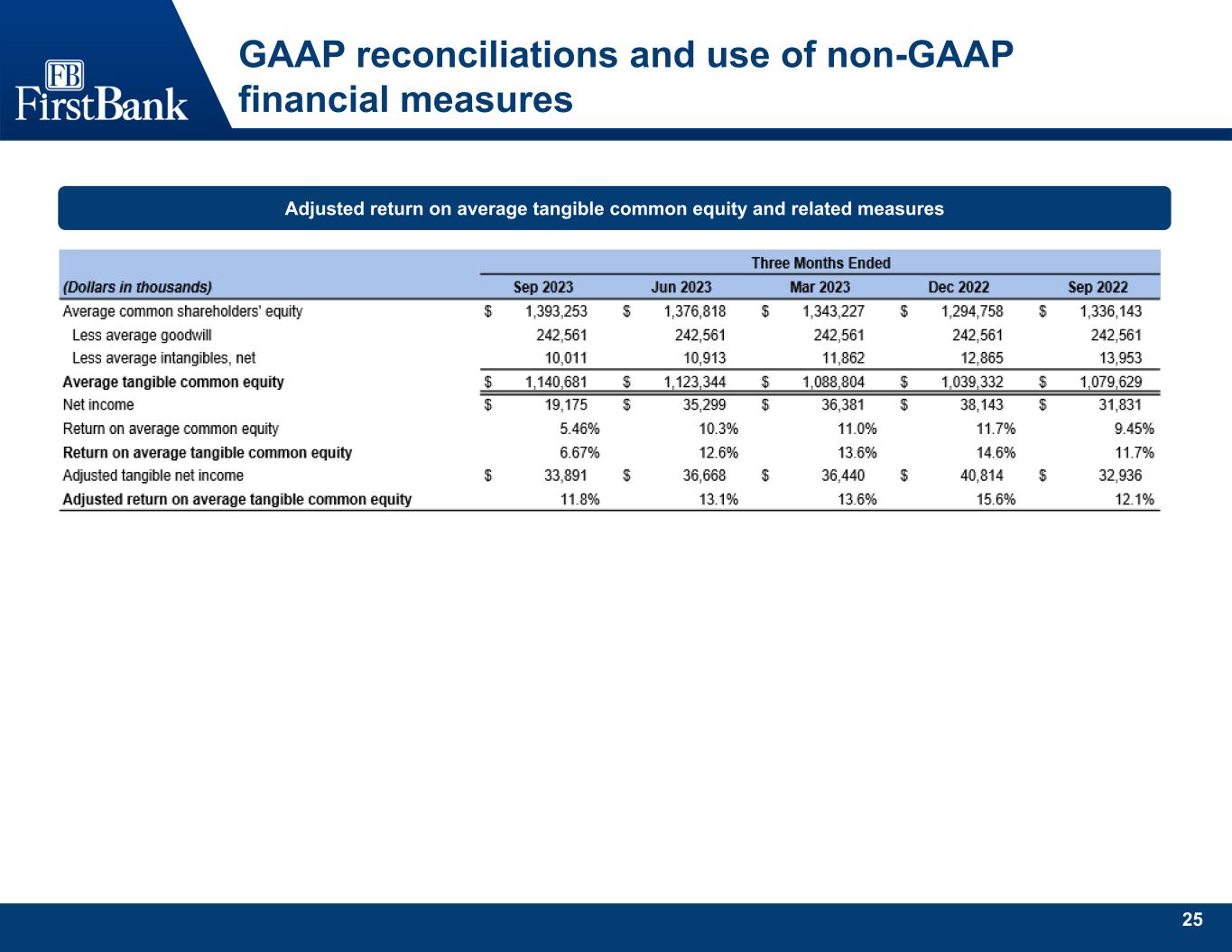 FB
FirstBank

GAAP reconciliations and use of non-GAAP financial measures

Adjusted return on average tangible common equity and related measures

| | Three Months Ended | | | | |
|---|---|---|---|---|---|
| (Dollars in thousands) | Sep 2023 | Jun 2023 | Mar 2023 | Dec 2022 | Sep 2022 |
| Average common shareholders' equity | $ 1,393,253 | $ 1,376,818 | $ 1,343,227 | $ 1,294,758 | $ 1,336,143 |
| Less average goodwill | 242,561 | 242,561 | 242,561 | 242,561 | 242,561 |
| Less average intangibles, net | 10,011 | 10,913 | 11,862 | 12,865 | 13,953 |
| Average tangible common equity | $ 1,140,681 | $ 1,123,344 | $ 1,088,804 | $ 1,039,332 | $ 1,079,629 |
| Net income | $ 19,175 | $ 35,299 | $ 36,381 | $ 38,143 | $ 31,831 |
| Return on average common equity | 5.46% | 10.3% | 11.0% | 11.7% | 9.45% |
| Return on average tangible common equity | 6.67% | 12.6% | 13.6% | 14.6% | 11.7% |
| Adjusted tangible net income | $ 33,891 | $ 36,668 | $ 36,440 | $ 40,814 | $ 32,936 |
| Adjusted return on average tangible common equity | 11.8% | 13.1% | 13.6% | 15.6% | 12.1% |

25